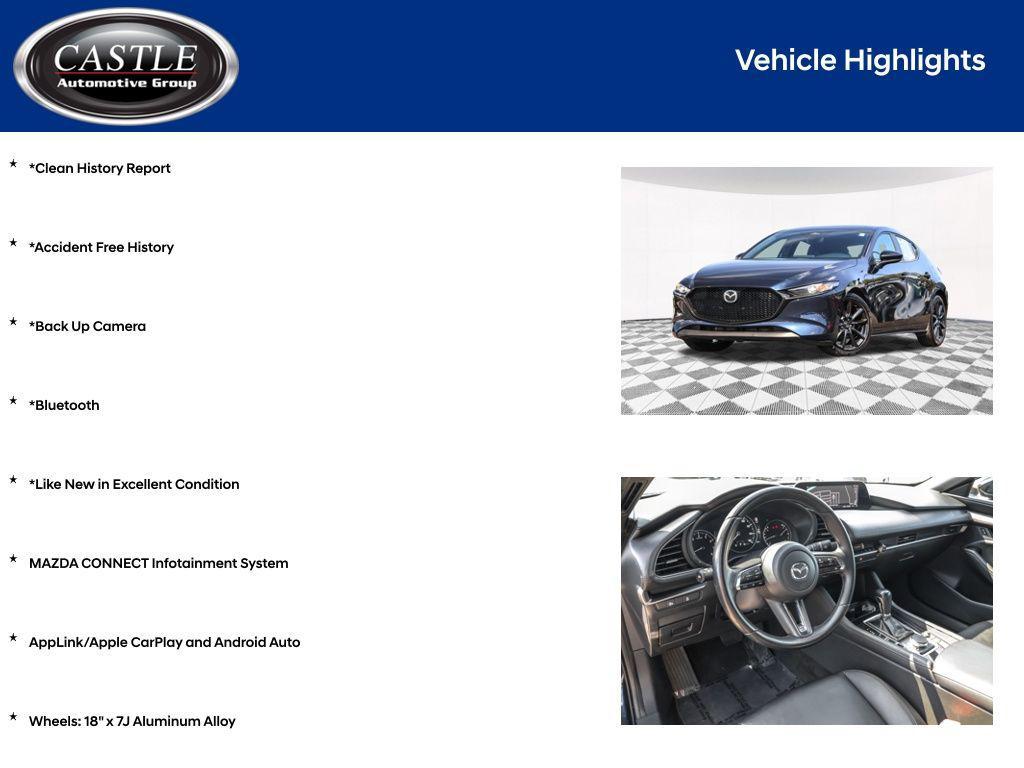 CASTLE
Automotive Group

Vehicle Highlights

★ *Clean History Report

★ *Accident Free History

★ *Back Up Camera

★ *Bluetooth

★ *Like New in Excellent Condition

★ MAZDA CONNECT Infotainment System

★ AppLink/Apple CarPlay and Android Auto

★ Wheels: 18" x 7J Aluminum Alloy